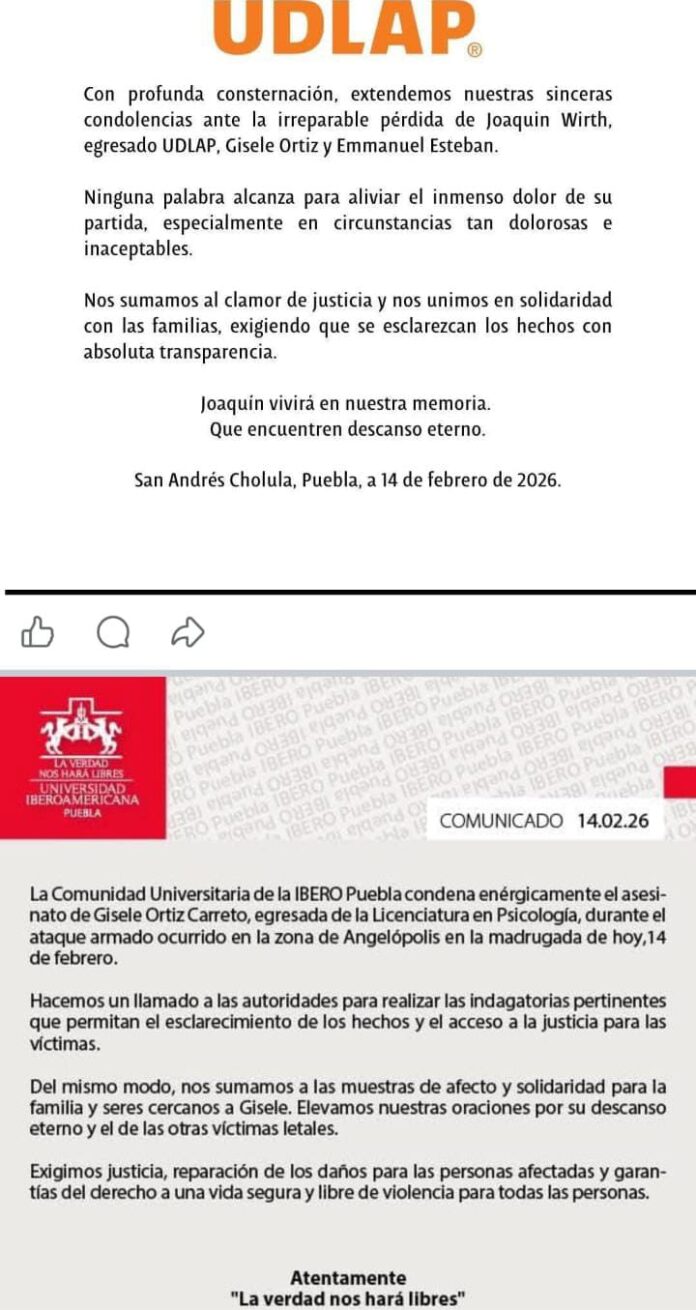 UDLAP®

Con profunda consternación, extendemos nuestras sinceras condolencias ante la irreparable pérdida de Joaquin Wirth, egresado UDLAP, Gisele Ortiz y Emmanuel Esteban.

Ninguna palabra alcanza para aliviar el inmenso dolor de su partida, especialmente en circunstancias tan dolorosas e inaceptables.

Nos sumamos al clamor de justicia y nos unimos en solidaridad con las familias, exigiendo que se esclarezcan los hechos con absoluta transparencia.

Joaquín vivirá en nuestra memoria.
Que encuentren descanso eterno.

San Andrés Cholula, Puebla, a 14 de febrero de 2026.

LA VERDAD NOS HARÁ LIBRES
UNIVERSIDAD IBEROAMERICANA
PUEBLA

COMUNICADO 14.02.26

La Comunidad Universitaria de la IBERO Puebla condena enérgicamente el asesinato de Gisele Ortiz Carreto, egresada de la Licenciatura en Psicología, durante el ataque armado ocurrido en la zona de Angelópolis en la madrugada de hoy,14 de febrero.

Hacemos un llamado a las autoridades para realizar las indagatorias pertinentes que permitan el esclarecimiento de los hechos y el acceso a la justicia para las víctimas.

Del mismo modo, nos sumamos a las muestras de afecto y solidaridad para la familia y seres cercanos a Gisele. Elevamos nuestras oraciones por su descanso eterno y el de las otras víctimas letales.

Exigimos justicia, reparación de los daños para las personas afectadas y garantías del derecho a una vida segura y libre de violencia para todas las personas.

Atentamente
"La verdad nos hará libres"